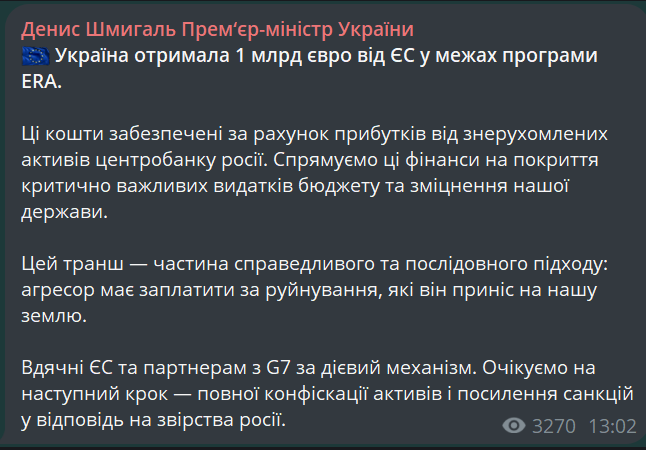 Денис Шмигаль Прем'єр-міністр України
🇪🇺 Україна отримала 1 млрд євро від ЄС у межах програми ERA.

Ці кошти забезпечені за рахунок прибутків від знерухомлених активів центробанку росії. Спрямуємо ці фінанси на покриття критично важливих видатків бюджету та зміцнення нашої держави.

Цей транш — частина справедливого та послідовного підходу: агресор має заплатити за руйнування, які він приніс на нашу землю.

Вдячні ЄС та партнерам з G7 за дієвий механізм. Очікуємо на наступний крок — повної конфіскації активів і посилення санкцій у відповідь на звірства росії.

3270 13:02